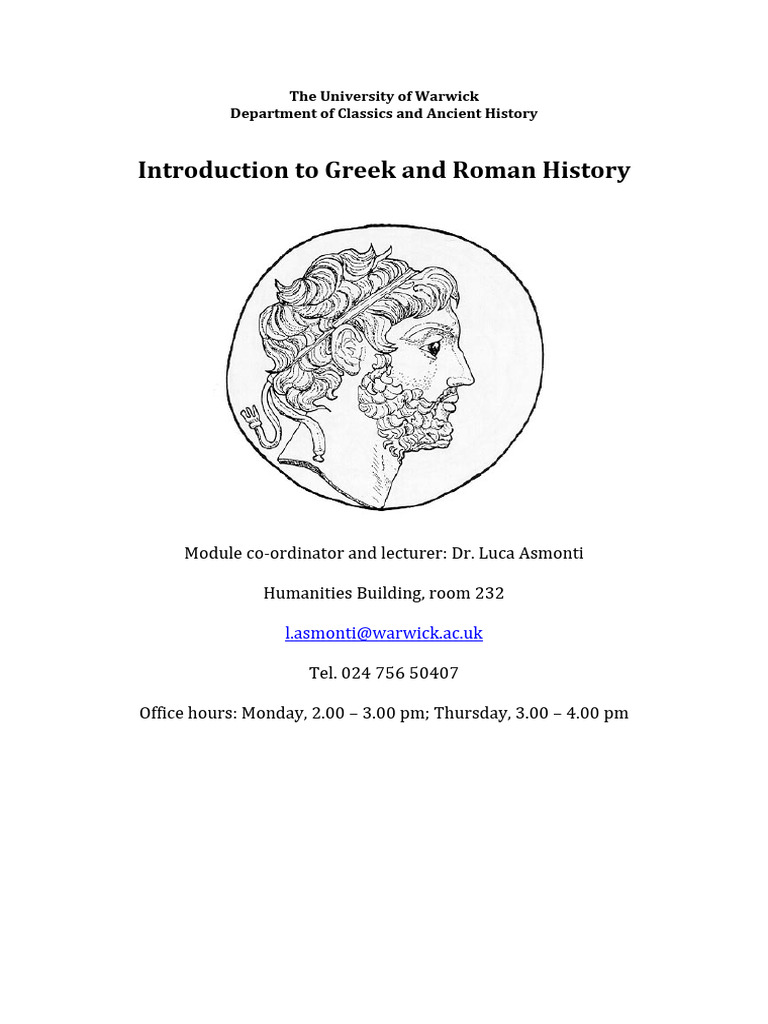 The University of Warwick
Department of Classics and Ancient History

Introduction to Greek and Roman History

Module co-ordinator and lecturer: Dr. Luca Asmonti

Humanities Building, room 232

l.asmonti@warwick.ac.uk

Tel. 024 756 50407

Office hours: Monday, 2.00 – 3.00 pm; Thursday, 3.00 – 4.00 pm